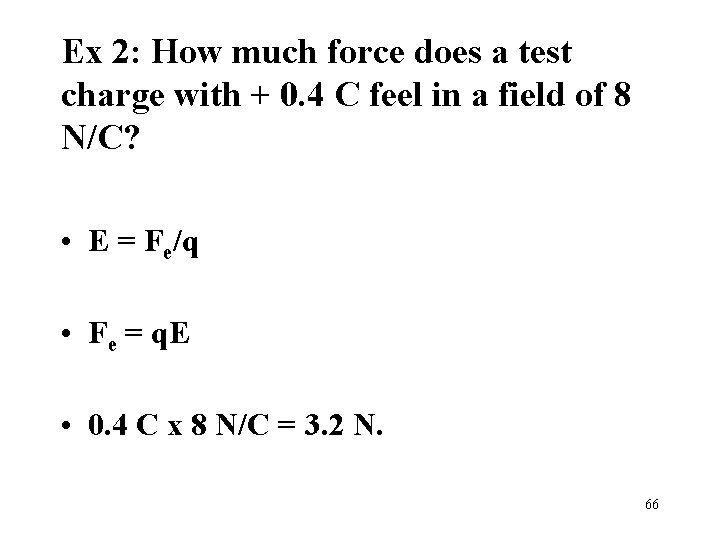 Ex 2: How much force does a test charge with + 0.4 C feel in a field of 8 N/C?

• $E = F_e/q$

• $F_e = qE$

• 0.4 C x 8 N/C = 3.2 N.

66